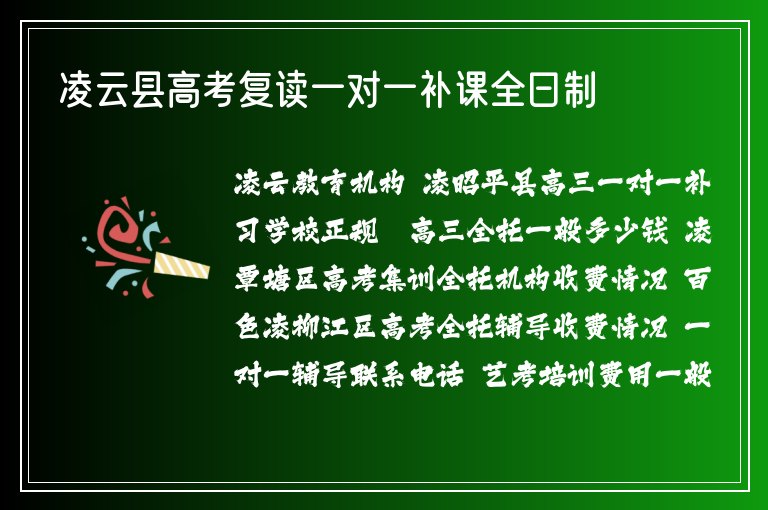 凌云县高考复读一对一补课全日制

凌云教育机构 凌昭平县高三一对一补习学校正规 高三全托一般多少钱 凌覃塘区高考集训全托机构收费情况 百色凌柳江区高考全托辅导收费情况 一对一辅导联系电话 艺考培训费用一般